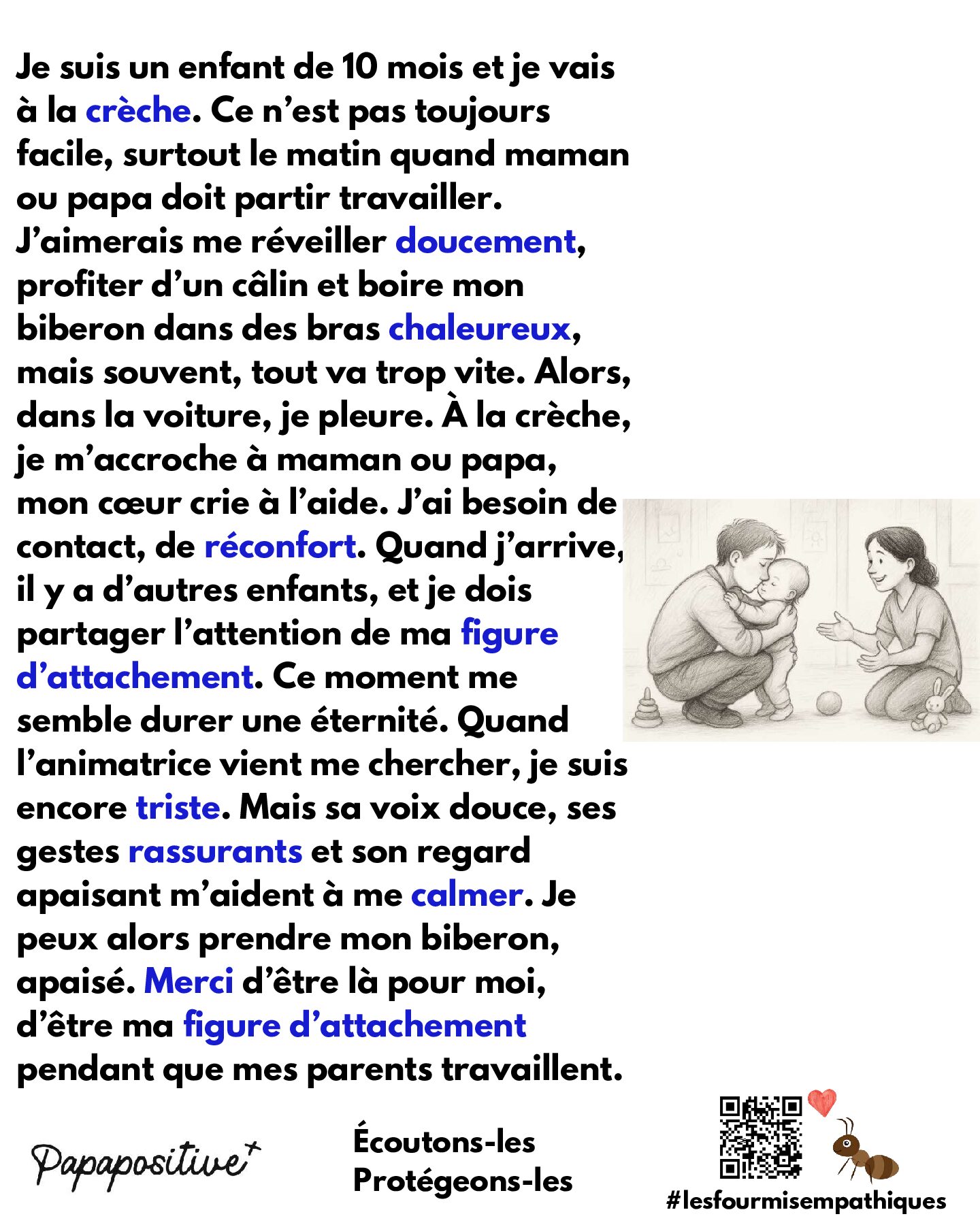 Je suis un enfant de 10 mois et je vais à la crèche. Ce n'est pas toujours facile, surtout le matin quand maman ou papa doit partir travailler. J'aimerais me réveiller doucement, profiter d'un câlin et boire mon biberon dans des bras chaleureux, mais souvent, tout va trop vite. Alors, dans la voiture, je pleure. À la crèche, je m'accroche à maman ou papa, mon cœur crie à l'aide. J'ai besoin de contact, de réconfort. Quand j'arrive, il y a d'autres enfants, et je dois partager l'attention de ma figure d'attachement. Ce moment me semble durer une éternité. Quand l'animatrice vient me chercher, je suis encore triste. Mais sa voix douce, ses gestes rassurants et son regard apaisant m'aident à me calmer. Je peux alors prendre mon biberon, apaisé. Merci d'être là pour moi, d'être ma figure d'attachement pendant que mes parents travaillent.

Papapositive+

Écoutons-les
Protégeons-les

#lesfourmisempathiques